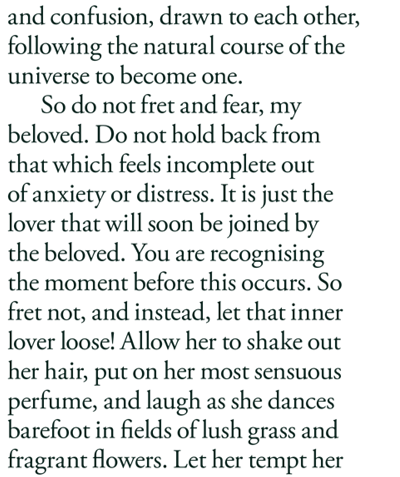 and confusion, drawn to each other, following the natural course of the universe to become one.

So do not fret and fear, my beloved. Do not hold back from that which feels incomplete out of anxiety or distress. It is just the lover that will soon be joined by the beloved. You are recognising the moment before this occurs. So fret not, and instead, let that inner lover loose! Allow her to shake out her hair, put on her most sensuous perfume, and laugh as she dances barefoot in fields of lush grass and fragrant flowers. Let her tempt her